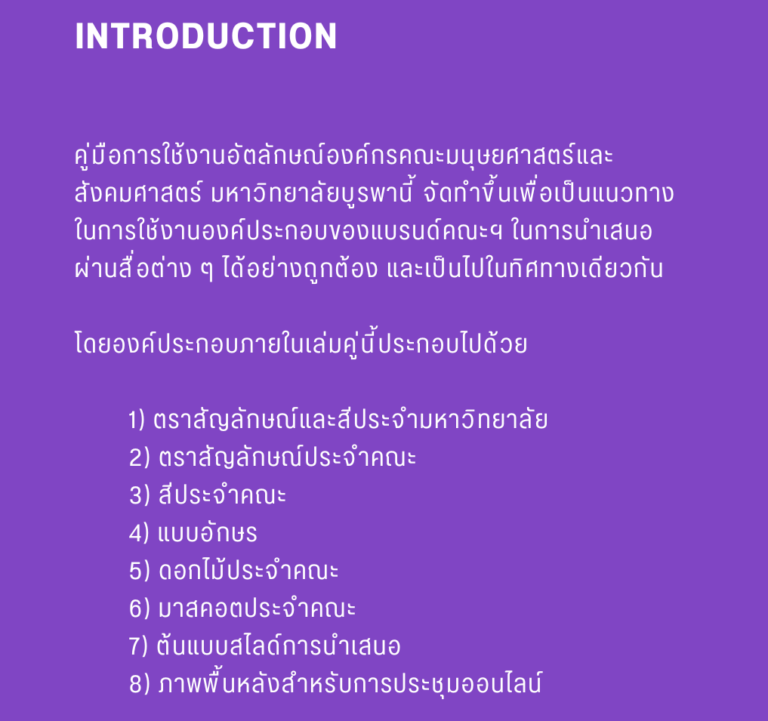 INTRODUCTION

คู่มือการใช้งานอัตลักษณ์องค์กรคณะมนุษยศาสตร์และสังคมศาสตร์ มหาวิทยาลัยบูรพานี้ จัดทำขึ้นเพื่อเป็นแนวทางในการใช้งานองค์ประกอบของแบรนด์คณะฯ ในการนำเสนอผ่านสื่อต่าง ๆ ได้อย่างถูกต้อง และเป็นไปในทิศทางเดียวกัน

โดยองค์ประกอบภายในเล่มคู่นี้ประกอบไปด้วย

1) ตราสัญลักษณ์และสีประจำมหาวิทยาลัย
2) ตราสัญลักษณ์ประจำคณะ
3) สีประจำคณะ
4) แบบอักษร
5) ดอกไม้ประจำคณะ
6) มาสคอตประจำคณะ
7) ต้นแบบสไลด์การนำเสนอ
8) ภาพพื้นหลังสำหรับการประชุมออนไลน์